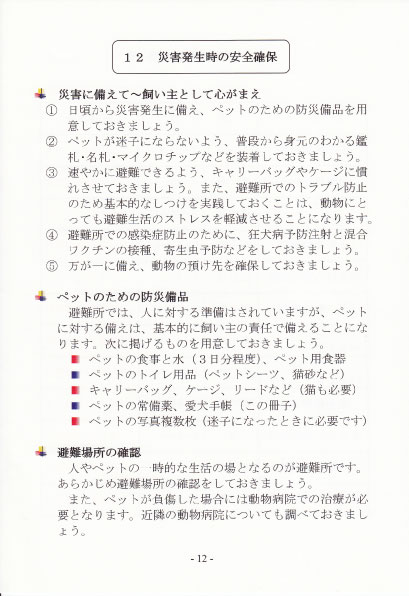 １２　災害発生時の安全確保

災害に備えて～飼い主として心がまえ

① 日頃から災害発生に備え、ペットのための防災備品を用意しておきましょう。

② ペットが迷子にならないよう、普段から身元のわかる鑑札・名札・マイクロチップなどを装着しておきましょう。

③ 速やかに避難できるよう、キャリーバッグやケージに慣れさせておきましょう。また、避難所でのトラブル防止のため基本的なしつけを実践しておくことは、動物にとっても避難生活のストレスを軽減させることになります。

④ 避難所での感染症防止のために、狂犬病予防注射と混合ワクチンの接種、寄生虫予防などをしておきましょう。

⑤ 万が一に備え、動物の預け先を確保しておきましょう。

ペットのための防災備品

避難所では、人に対する準備はされていますが、ペットに対する備えは、基本的に飼い主の責任で備えることになります。次に掲げるものを用意しておきましょう。

ペットの食事と水（３日分程度）、ペット用食器
ペットのトイレ用品（ペットシーツ、猫砂など）
キャリーバッグ、ケージ、リードなど（猫も必要）
ペットの常備薬、愛犬手帳（この冊子）
ペットの写真複数枚（迷子になったときに必要です）

避難場所の確認

人やペットの一時的な生活の場となるのが避難所です。あらかじめ避難場所の確認をしておきましょう。

また、ペットが負傷した場合には動物病院での治療が必要となります。近隣の動物病院についても調べておきましょう。

- 12 -